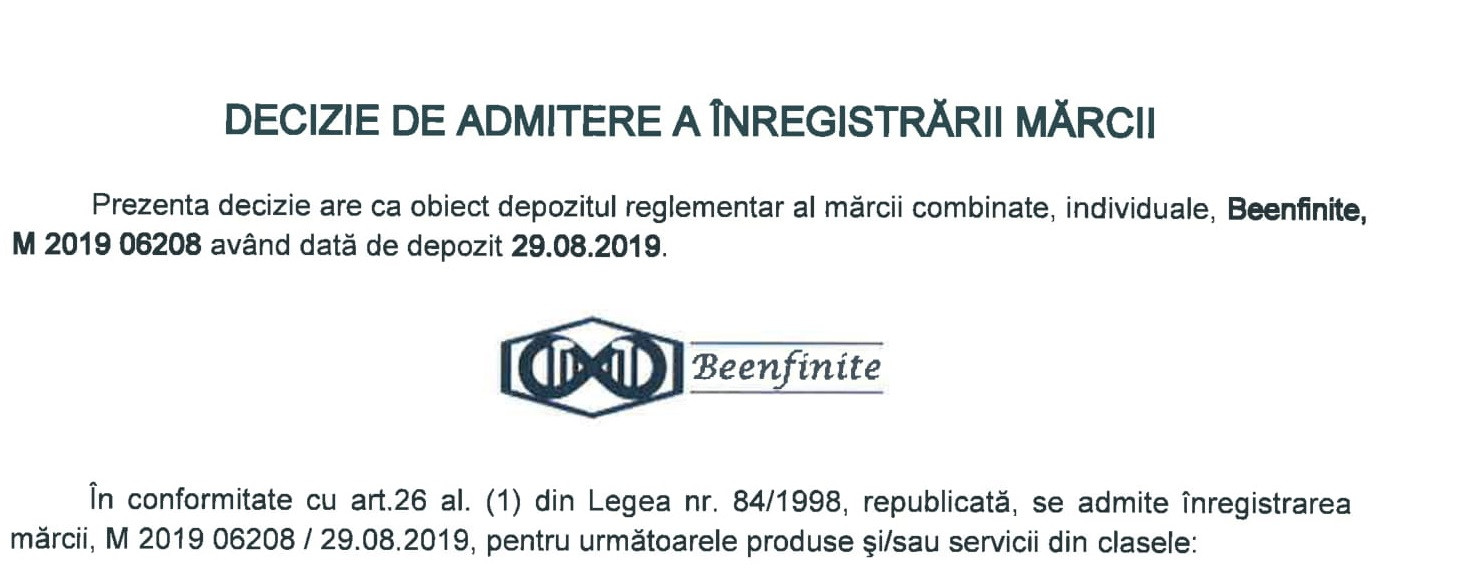 DECIZIE DE ADMITERE A ÎNREGISTRĂRII MĂRCII

Prezenta decizie are ca obiect depozitul reglementar al mărcii combinate, individuale, Beenfinite, M 2019 06208 având dată de depozit 29.08.2019.

Beenfinite

În conformitate cu art.26 al. (1) din Legea nr. 84/1998, republicată, se admite înregistrarea mărcii, M 2019 06208 / 29.08.2019, pentru următoarele produse şi/sau servicii din clasele: